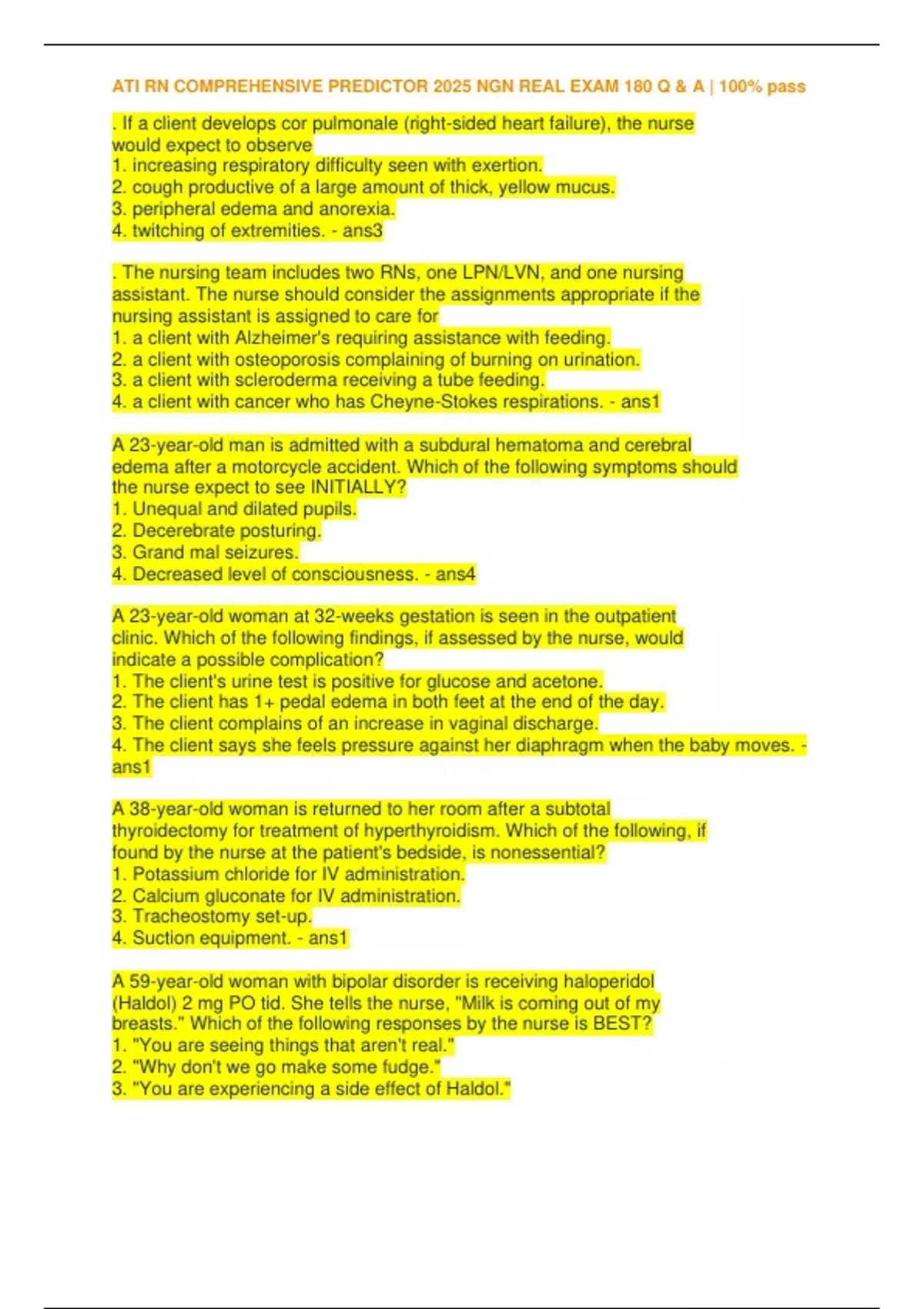 ATI RN COMPREHENSIVE PREDICTOR 2025 NGN REAL EXAM 180 Q & A | 100% pass

. If a client develops cor pulmonale (right-sided heart failure), the nurse would expect to observe
1. increasing respiratory difficulty seen with exertion.
2. cough productive of a large amount of thick, yellow mucus.
3. peripheral edema and anorexia.
4. twitching of extremities. - ans3

. The nursing team includes two RNs, one LPN/LVN, and one nursing assistant. The nurse should consider the assignments appropriate if the nursing assistant is assigned to care for
1. a client with Alzheimer's requiring assistance with feeding.
2. a client with osteoporosis complaining of burning on urination.
3. a client with scleroderma receiving a tube feeding.
4. a client with cancer who has Cheyne-Stokes respirations. - ans1

A 23-year-old man is admitted with a subdural hematoma and cerebral edema after a motorcycle accident. Which of the following symptoms should the nurse expect to see INITIALLY?
1. Unequal and dilated pupils.
2. Decerebrate posturing.
3. Grand mal seizures.
4. Decreased level of consciousness. - ans4

A 23-year-old woman at 32-weeks gestation is seen in the outpatient clinic. Which of the following findings, if assessed by the nurse, would indicate a possible complication?
1. The client's urine test is positive for glucose and acetone.
2. The client has 1+ pedal edema in both feet at the end of the day.
3. The client complains of an increase in vaginal discharge.
4. The client says she feels pressure against her diaphragm when the baby moves. - ans1

A 38-year-old woman is returned to her room after a subtotal thyroidectomy for treatment of hyperthyroidism. Which of the following, if found by the nurse at the patient's bedside, is nonessential?
1. Potassium chloride for IV administration.
2. Calcium gluconate for IV administration.
3. Tracheostomy set-up.
4. Suction equipment. - ans1

A 59-year-old woman with bipolar disorder is receiving haloperidol (Haldol) 2 mg PO tid. She tells the nurse, "Milk is coming out of my breasts." Which of the following responses by the nurse is BEST?
1. "You are seeing things that aren't real."
2. "Why don't we go make some fudge."
3. "You are experiencing a side effect of Haldol."